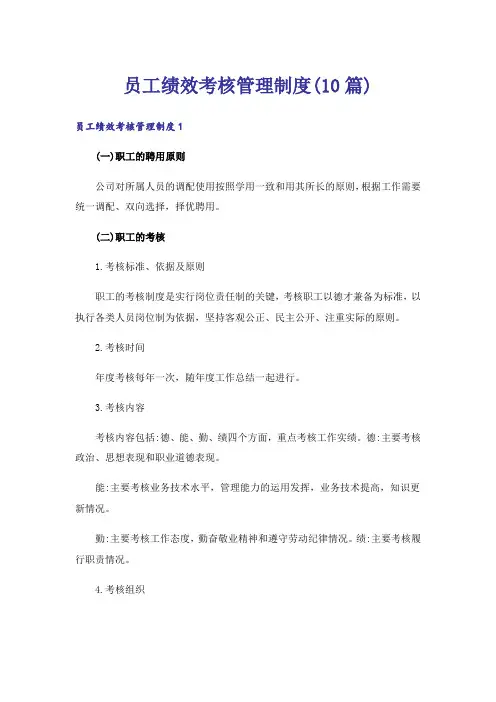 员工绩效考核管理制度(10篇)

员工绩效考核管理制度1

(一)职工的聘用原则

公司对所属人员的调配使用按照学用一致和用其所长的原则,根据工作需要统一调配、双向选择,择优聘用。

(二)职工的考核

1.考核标准、依据及原则

职工的考核制度是实行岗位责任制的关键,考核职工以德才兼备为标准,以执行各类人员岗位制为依据,坚持客观公正、民主公开、注重实际的原则。

2.考核时间

年度考核每年一次,随年度工作总结一起进行。

3.考核内容

考核内容包括:德、能、勤、绩四个方面,重点考核工作实绩。德:主要考核政治、思想表现和职业道德表现。

能:主要考核业务技术水平,管理能力的运用发挥,业务技术提高,知识更新情况。

勤:主要考核工作态度,勤奋敬业精神和遵守劳动纪律情况。绩:主要考核履行职责情况。

4.考核组织